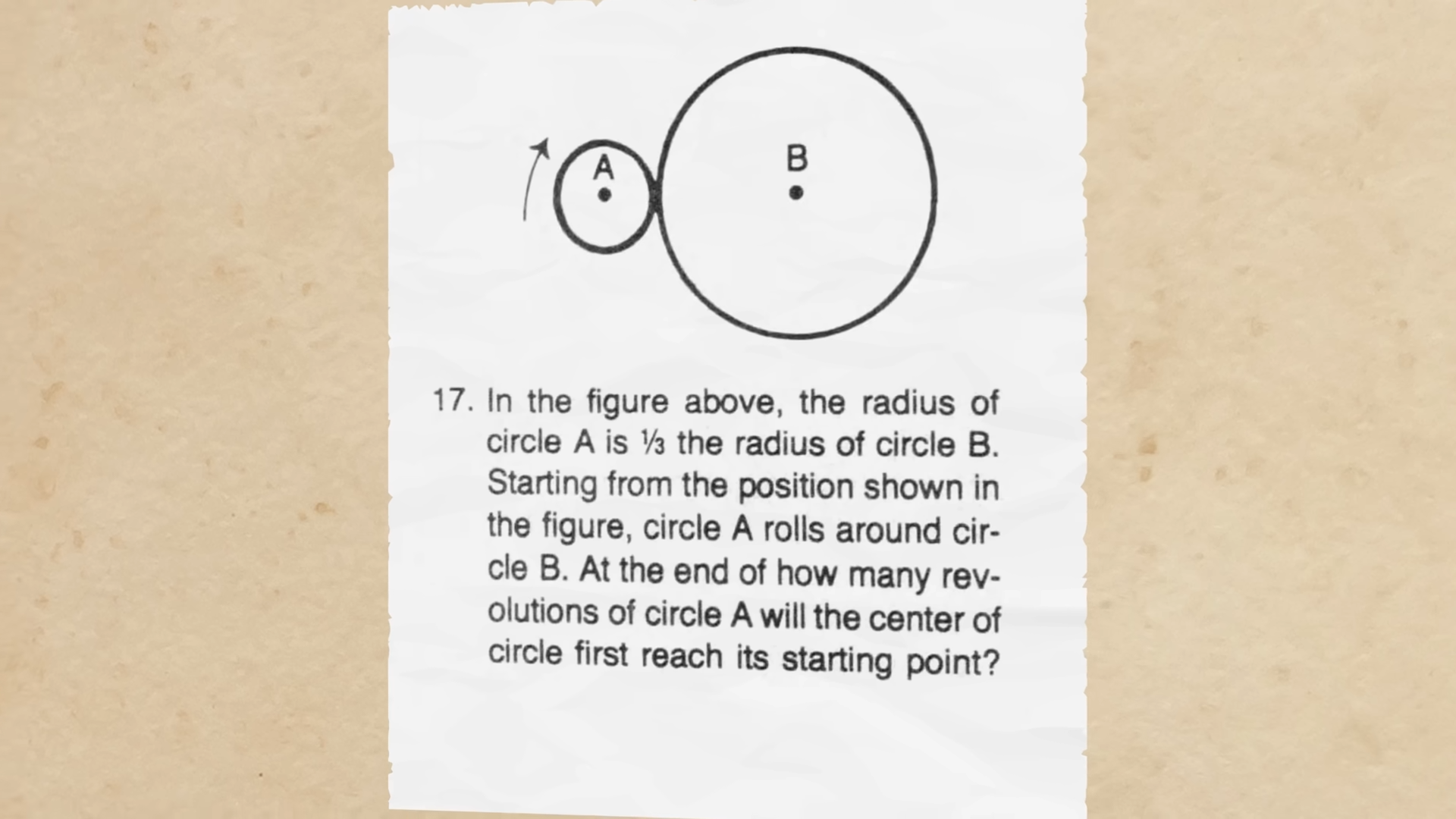 A

B

17. In the figure above, the radius of circle A is $\frac{1}{3}$ the radius of circle B. Starting from the position shown in the figure, circle A rolls around circle B. At the end of how many revolutions of circle A will the center of circle first reach its starting point?